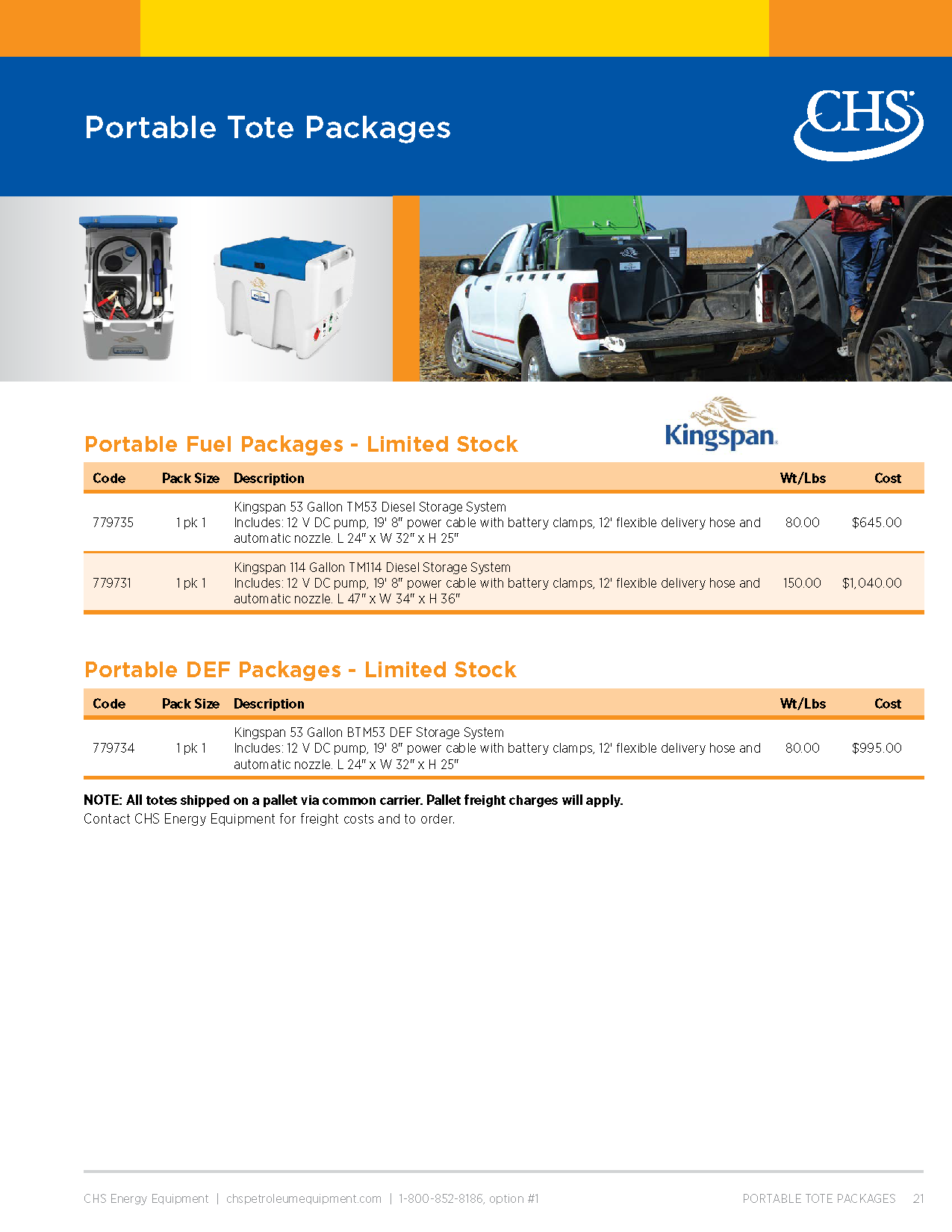 Portable Tote Packages

CHS

Kingspan

Portable Fuel Packages - Limited Stock

| Code | Pack Size | Description | Wt/Lbs | Cost |
|---|---|---|---|---|
| 779735 | 1 pk 1 | Kingspan 53 Gallon TM53 Diesel Storage System Includes: 12 V DC pump, 19' 8" power cable with battery clamps, 12' flexible delivery hose and automatic nozzle. L 24" x W 32" x H 25" | 80.00 | $645.00 |
| 779731 | 1 pk 1 | Kingspan 114 Gallon TM114 Diesel Storage System Includes: 12 V DC pump, 19' 8" power cable with battery clamps, 12' flexible delivery hose and automatic nozzle. L 47" x W 34" x H 36" | 150.00 | $1,040.00 |

Portable DEF Packages - Limited Stock

| Code | Pack Size | Description | Wt/Lbs | Cost |
|---|---|---|---|---|
| 779734 | 1 pk 1 | Kingspan 53 Gallon BTM53 DEF Storage System Includes: 12 V DC pump, 19' 8" power cable with battery clamps, 12' flexible delivery hose and automatic nozzle. L 24" x W 32" x H 25" | 80.00 | $995.00 |

NOTE: All totes shipped on a pallet via common carrier. Pallet freight charges will apply.
Contact CHS Energy Equipment for freight costs and to order.

CHS Energy Equipment | chspetroleumequipment.com | 1-800-852-8186, option #1

PORTABLE TOTE PACKAGES 21